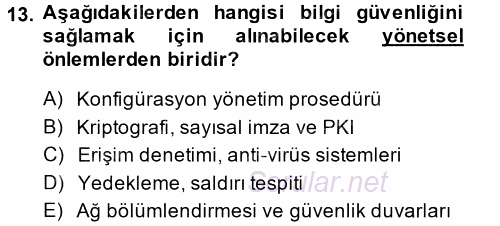 13. Aşağıdakilerden hangisi bilgi güvenliğini sağlamak için alınabilecek yönetsel önlemlerden biridir?

A) Konfigürasyon yönetim prosedürü
B) Kriptografi, sayısal imza ve PKI
C) Erişim denetimi, anti-virüs sistemleri
D) Yedekleme, saldırı tespiti
E) Ağ bölümlendirmesi ve güvenlik duvarları

Sorular.net